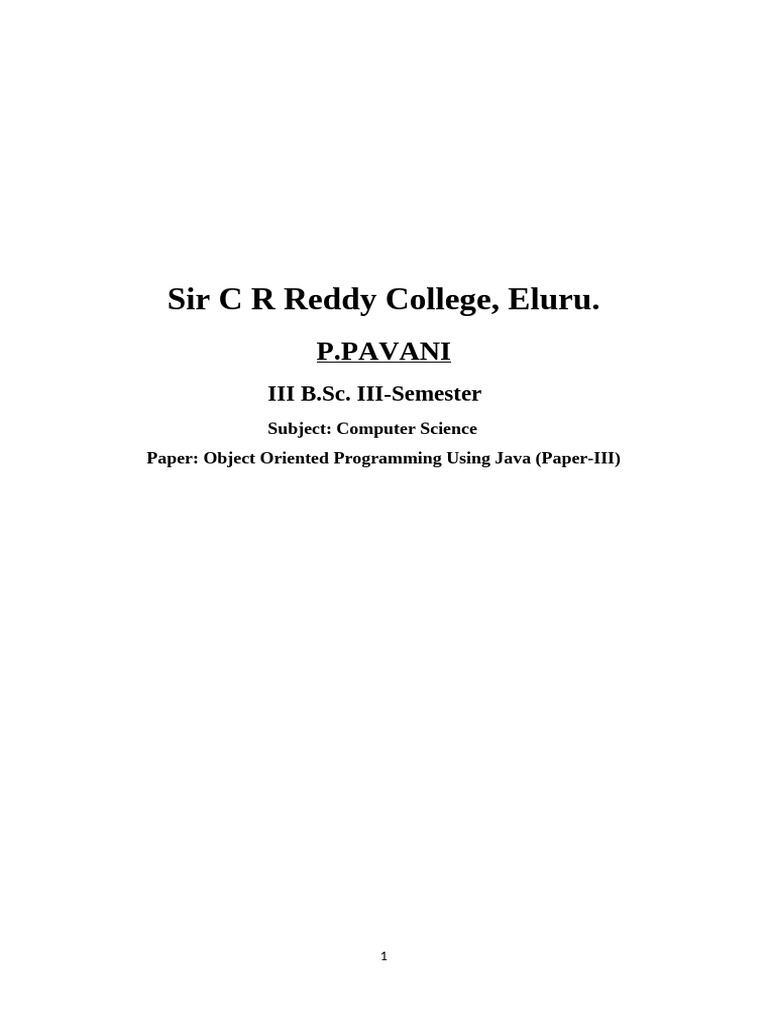 Sir C R Reddy College, Eluru.

P.PAVANI

III B.Sc. III-Semester

Subject: Computer Science

Paper: Object Oriented Programming Using Java (Paper-III)

1